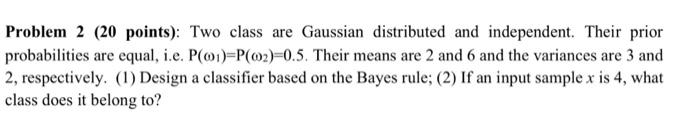 **Problem 2 (20 points)**: Two class are Gaussian distributed and independent. Their prior probabilities are equal, i.e. $P(\omega_1)=P(\omega_2)=0.5$. Their means are 2 and 6 and the variances are 3 and 2, respectively. (1) Design a classifier based on the Bayes rule; (2) If an input sample $x$ is 4, what class does it belong to?